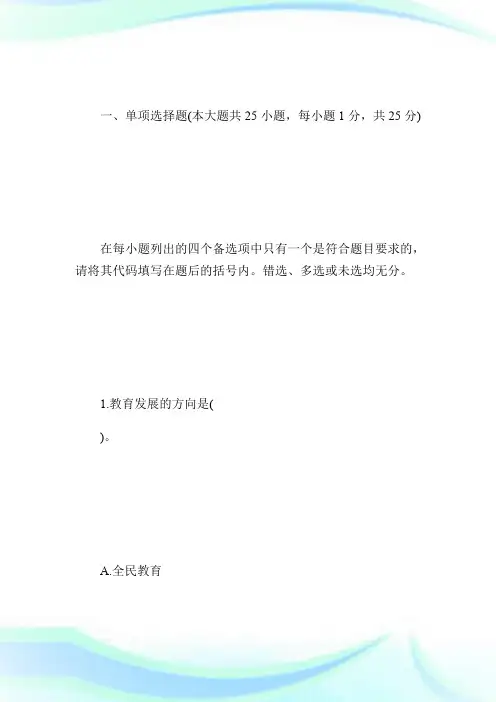 一、单项选择题(本大题共 25 小题，每小题 1 分，共 25 分)

在每小题列出的四个备选项中只有一个是符合题目要求的，请将其代码填写在题后的括号内。错选、多选或未选均无分。

1.教育发展的方向是(

)。

A.全民教育